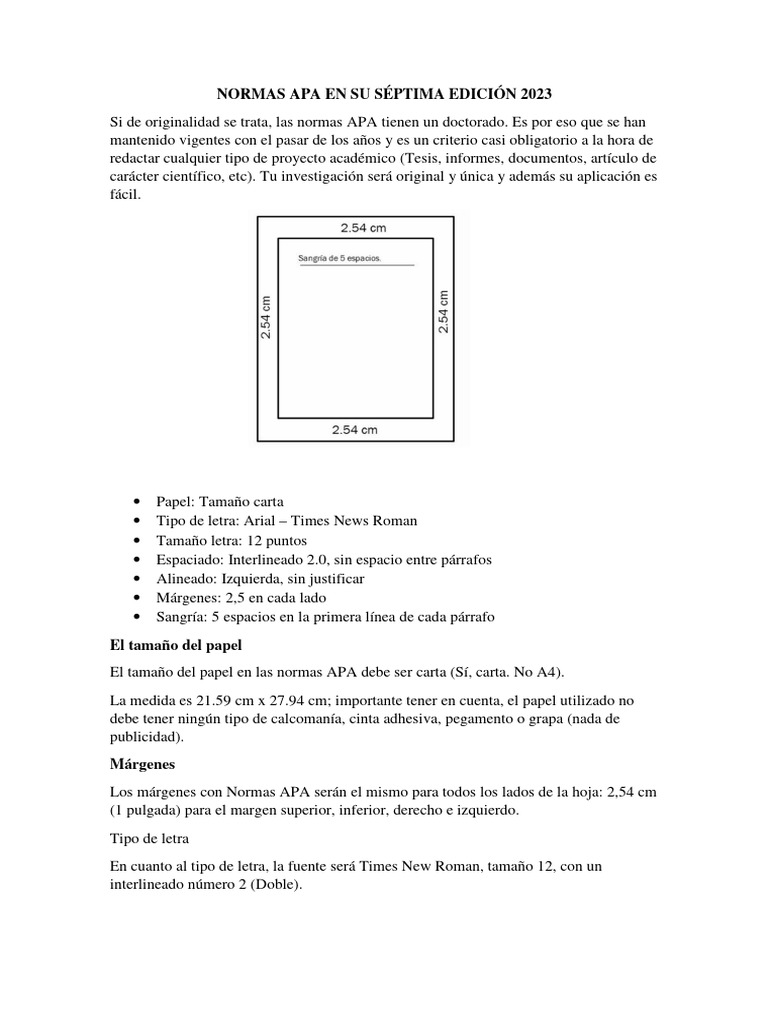 NORMAS APA EN SU SÉPTIMA EDICIÓN 2023

Si de originalidad se trata, las normas APA tienen un doctorado. Es por eso que se han mantenido vigentes con el pasar de los años y es un criterio casi obligatorio a la hora de redactar cualquier tipo de proyecto académico (Tesis, informes, documentos, artículo de carácter científico, etc). Tu investigación será original y única y además su aplicación es fácil.

2.54 cm
Sangría de 5 espacios.
2.54 cm
2.54 cm
2.54 cm

• Papel: Tamaño carta
• Tipo de letra: Arial – Times News Roman
• Tamaño letra: 12 puntos
• Espaciado: Interlineado 2.0, sin espacio entre párrafos
• Alineado: Izquierda, sin justificar
• Márgenes: 2,5 en cada lado
• Sangría: 5 espacios en la primera línea de cada párrafo

El tamaño del papel

El tamaño del papel en las normas APA debe ser carta (Sí, carta. No A4).

La medida es 21.59 cm x 27.94 cm; importante tener en cuenta, el papel utilizado no debe tener ningún tipo de calcomanía, cinta adhesiva, pegamento o grapa (nada de publicidad).

Márgenes

Los márgenes con Normas APA serán el mismo para todos los lados de la hoja: 2,54 cm (1 pulgada) para el margen superior, inferior, derecho e izquierdo.

Tipo de letra

En cuanto al tipo de letra, la fuente será Times New Roman, tamaño 12, con un interlineado número 2 (Doble).